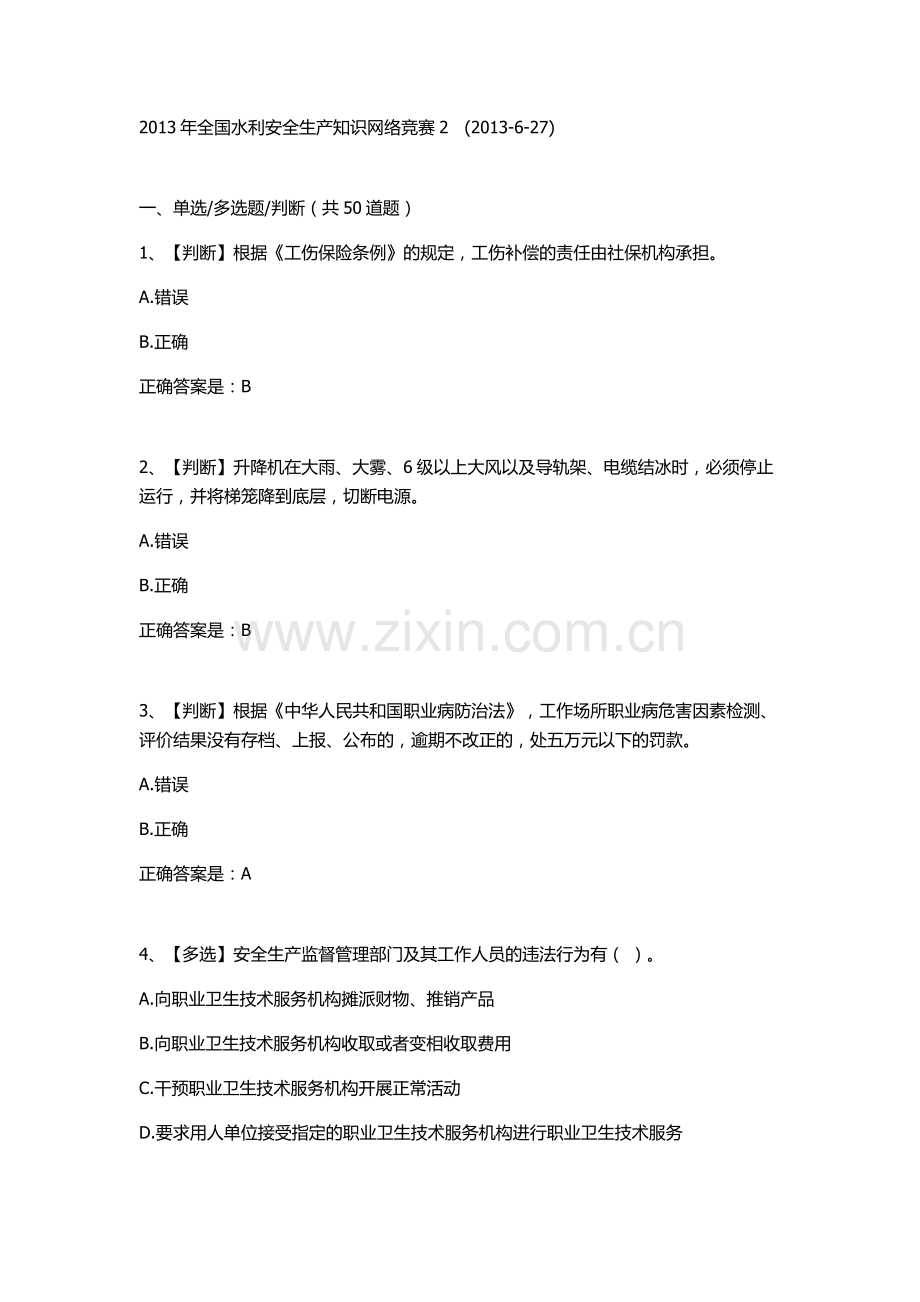 2013 年全国水利安全生产知识网络竞赛 2 (2013-6-27)

一、单选/多选题/判断（共 50 道题）

1、【判断】根据《工伤保险条例》的规定，工伤补偿的责任由社保机构承担。

A.错误

B.正确

正确答案是：B

2、【判断】升降机在大雨、大雾、6 级以上大风以及导轨架、电缆结冰时，必须停止运行，并将梯笼降到底层，切断电源。

A.错误

B.正确

正确答案是：B

www.zixin.com.cn

3、【判断】根据《中华人民共和国职业病防治法》，工作场所职业病危害因素检测、评价结果没有存档、上报、公布的，逾期不改正的，处五万元以下的罚款。

A.错误

B.正确

正确答案是：A

4、【多选】安全生产监督管理部门及其工作人员的违法行为有（ ）。

A.向职业卫生技术服务机构摊派财物、推销产品

B.向职业卫生技术服务机构收取或者变相收取费用

C.干预职业卫生技术服务机构开展正常活动

D.要求用人单位接受指定的职业卫生技术服务机构进行职业卫生技术服务